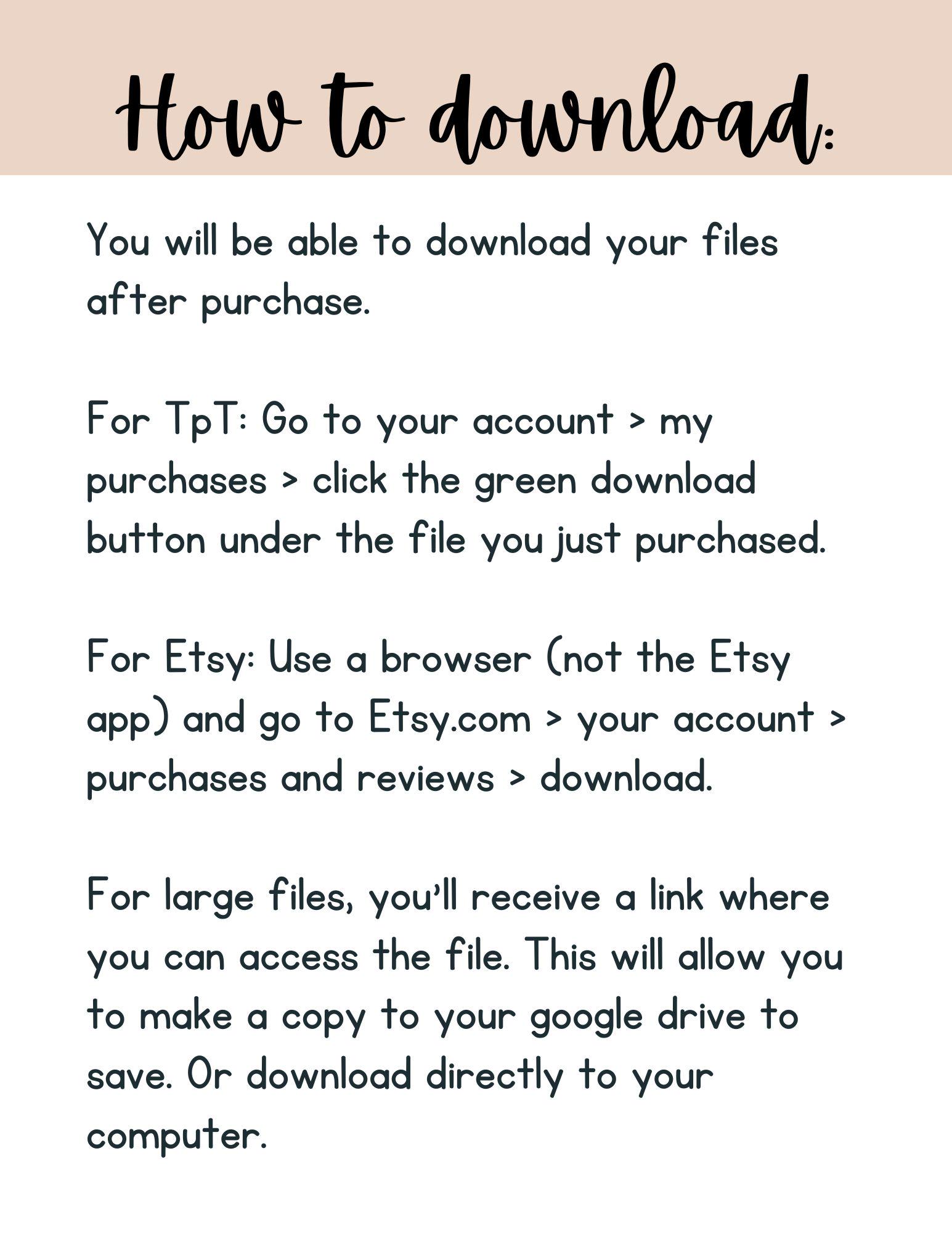 How to download:

You will be able to download your files after purchase.

For TpT: Go to your account > my purchases > click the green download button under the file you just purchased.

For Etsy: Use a browser (not the Etsy app) and go to Etsy.com > your account > purchases and reviews > download.

For large files, you'll receive a link where you can access the file. This will allow you to make a copy to your google drive to save. Or download directly to your computer.